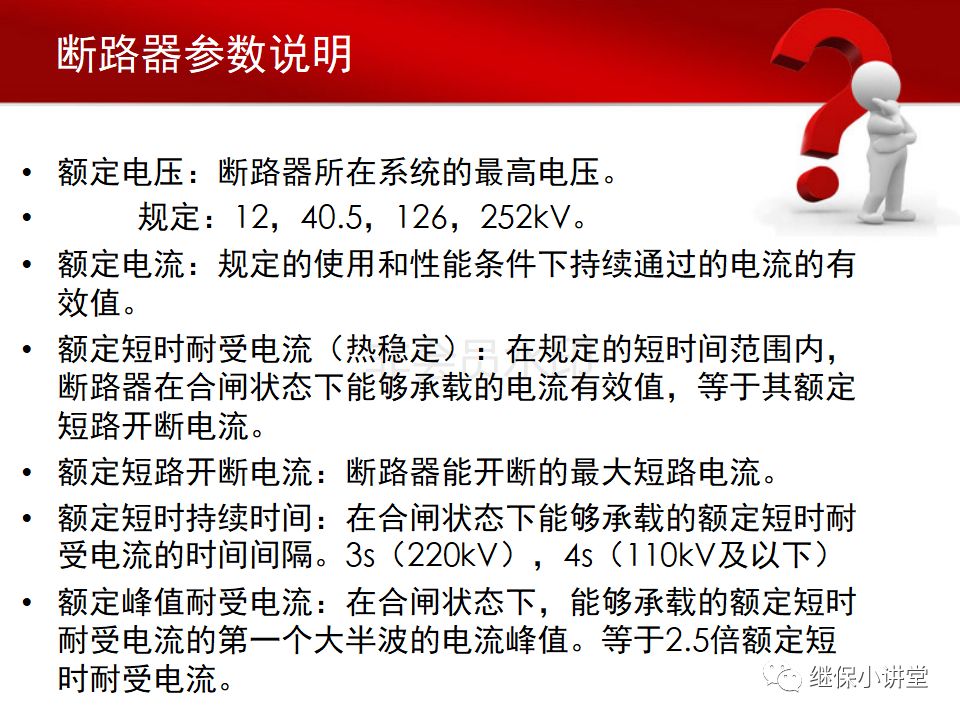 断路器参数说明

• 额定电压：断路器所在系统的最高电压。

• 规定：12，40.5，126，252kV。

• 额定电流：规定的使用和性能条件下持续通过的电流的有效值。

• 额定短时耐受电流（热稳定）：在规定的短时间范围内，断路器在合闸状态下能够承载的电流有效值，等于其额定短路开断电流。

• 额定短路开断电流：断路器能开断的最大短路电流。

• 额定短时持续时间：在合闸状态下能够承载的额定短时耐受电流的时间间隔。3s（220kV），4s（110kV及以下）

• 额定峰值耐受电流：在合闸状态下，能够承载的额定短时耐受电流的第一个大半波的电流峰值。等于2.5倍额定短时耐受电流。

继保小讲堂